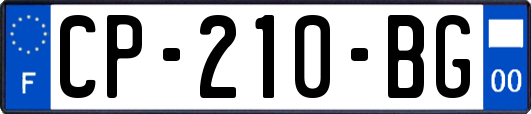 F
CP-210-BG
00